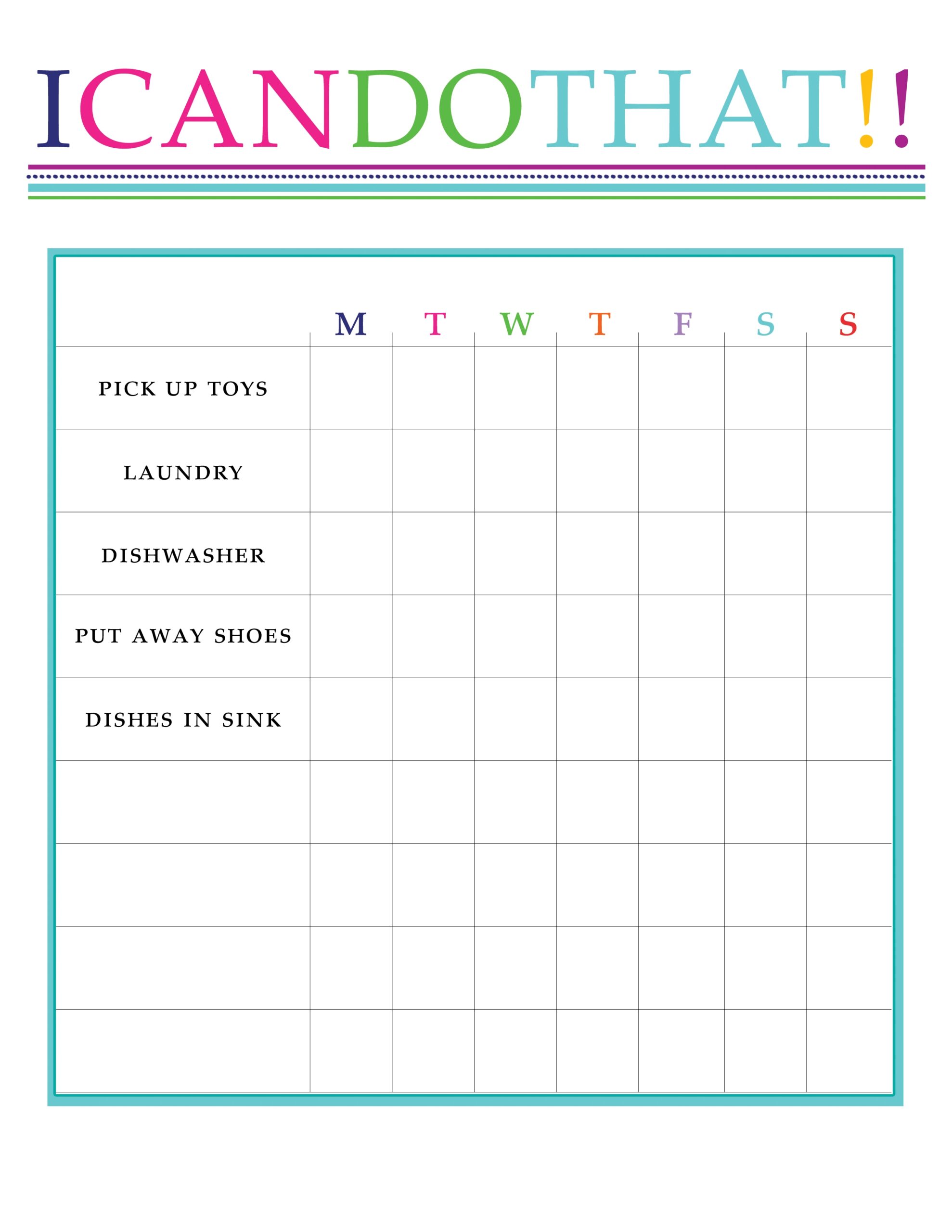 ICANDOTHAT!!

| | M | T | W | T | F | S | S |
|---|---|---|---|---|---|---|---|
| PICK UP TOYS | | | | | | | |
| LAUNDRY | | | | | | | |
| DISHWASHER | | | | | | | |
| PUT AWAY SHOES | | | | | | | |
| DISHES IN SINK | | | | | | | |
| | | | | | | | |
| | | | | | | | |
| | | | | | | | |
| | | | | | | | |